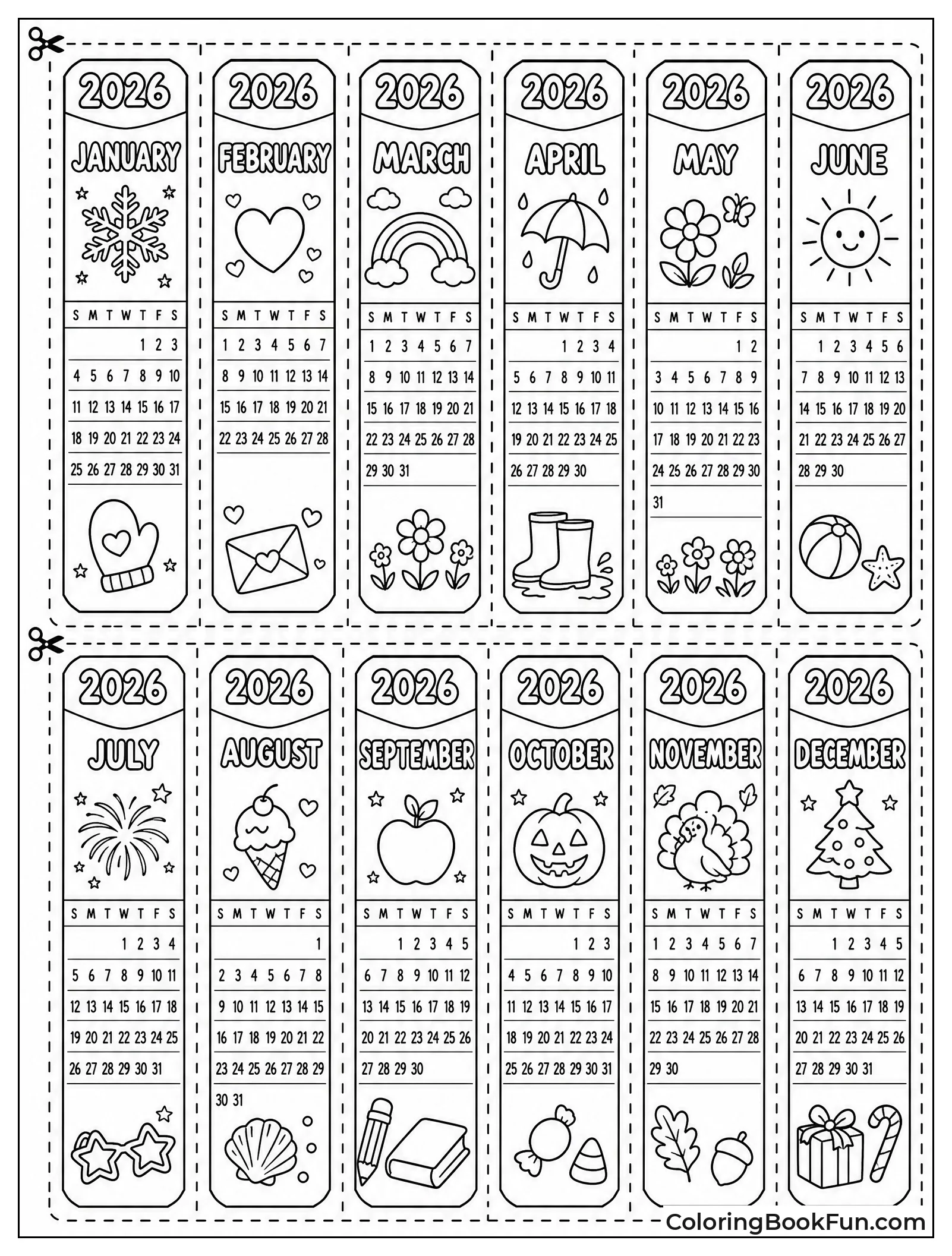 2026
JANUARY

| S | M | T | W | T | F | S |
|---|---|---|---|---|---|---|
| | | | | 1 | 2 | 3 |
| 4 | 5 | 6 | 7 | 8 | 9 | 10 |
| 11 | 12 | 13 | 14 | 15 | 16 | 17 |
| 18 | 19 | 20 | 21 | 22 | 23 | 24 |
| 25 | 26 | 27 | 28 | 29 | 30 | 31 |

2026
FEBRUARY

| S | M | T | W | T | F | S |
|---|---|---|---|---|---|---|
| 1 | 2 | 3 | 4 | 5 | 6 | 7 |
| 8 | 9 | 10 | 11 | 12 | 13 | 14 |
| 15 | 16 | 17 | 18 | 19 | 20 | 21 |
| 22 | 23 | 24 | 25 | 26 | 27 | 28 |

2026
MARCH

| S | M | T | W | T | F | S |
|---|---|---|---|---|---|---|
| 1 | 2 | 3 | 4 | 5 | 6 | 7 |
| 8 | 9 | 10 | 11 | 12 | 13 | 14 |
| 15 | 16 | 17 | 18 | 19 | 20 | 21 |
| 22 | 23 | 24 | 25 | 26 | 27 | 28 |
| 29 | 30 | 31 | | | | |

2026
APRIL

| S | M | T | W | T | F | S |
|---|---|---|---|---|---|---|
| | | | 1 | 2 | 3 | 4 |
| 5 | 6 | 7 | 8 | 9 | 10 | 11 |
| 12 | 13 | 14 | 15 | 16 | 17 | 18 |
| 19 | 20 | 21 | 22 | 23 | 24 | 25 |
| 26 | 27 | 28 | 29 | 30 | | |

2026
MAY

| S | M | T | W | T | F | S |
|---|---|---|---|---|---|---|
| | | | | | 1 | 2 |
| 3 | 4 | 5 | 6 | 7 | 8 | 9 |
| 10 | 11 | 12 | 13 | 14 | 15 | 16 |
| 17 | 18 | 19 | 20 | 21 | 22 | 23 |
| 24 | 25 | 26 | 27 | 28 | 29 | 30 |
| 31 | | | | | | |

2026
JUNE

| S | M | T | W | T | F | S |
|---|---|---|---|---|---|---|
| | 1 | 2 | 3 | 4 | 5 | 6 |
| 7 | 8 | 9 | 10 | 11 | 12 | 13 |
| 14 | 15 | 16 | 17 | 18 | 19 | 20 |
| 21 | 22 | 23 | 24 | 25 | 26 | 27 |
| 28 | 29 | 30 | | | | |

2026
JULY

| S | M | T | W | T | F | S |
|---|---|---|---|---|---|---|
| | | | 1 | 2 | 3 | 4 |
| 5 | 6 | 7 | 8 | 9 | 10 | 11 |
| 12 | 13 | 14 | 15 | 16 | 17 | 18 |
| 19 | 20 | 21 | 22 | 23 | 24 | 25 |
| 26 | 27 | 28 | 29 | 30 | 31 | |

2026
AUGUST

| S | M | T | W | T | F | S |
|---|---|---|---|---|---|---|
| | | | | | | 1 |
| 2 | 3 | 4 | 5 | 6 | 7 | 8 |
| 9 | 10 | 11 | 12 | 13 | 14 | 15 |
| 16 | 17 | 18 | 19 | 20 | 21 | 22 |
| 23 | 24 | 25 | 26 | 27 | 28 | 29 |
| 30 | 31 | | | | | |

2026
SEPTEMBER

| S | M | T | W | T | F | S |
|---|---|---|---|---|---|---|
| | | 1 | 2 | 3 | 4 | 5 |
| 6 | 7 | 8 | 9 | 10 | 11 | 12 |
| 13 | 14 | 15 | 16 | 17 | 18 | 19 |
| 20 | 21 | 22 | 23 | 24 | 25 | 26 |
| 27 | 28 | 29 | 30 | | | |

2026
OCTOBER

| S | M | T | W | T | F | S |
|---|---|---|---|---|---|---|
| | | | | 1 | 2 | 3 |
| 4 | 5 | 6 | 7 | 8 | 9 | 10 |
| 11 | 12 | 13 | 14 | 15 | 16 | 17 |
| 18 | 19 | 20 | 21 | 22 | 23 | 24 |
| 25 | 26 | 27 | 28 | 29 | 30 | 31 |

2026
NOVEMBER

| S | M | T | W | T | F | S |
|---|---|---|---|---|---|---|
| 1 | 2 | 3 | 4 | 5 | 6 | 7 |
| 8 | 9 | 10 | 11 | 12 | 13 | 14 |
| 15 | 16 | 17 | 18 | 19 | 20 | 21 |
| 22 | 23 | 24 | 25 | 26 | 27 | 28 |
| 29 | 30 | | | | | |

2026
DECEMBER

| S | M | T | W | T | F | S |
|---|---|---|---|---|---|---|
| | | 1 | 2 | 3 | 4 | 5 |
| 6 | 7 | 8 | 9 | 10 | 11 | 12 |
| 13 | 14 | 15 | 16 | 17 | 18 | 19 |
| 20 | 21 | 22 | 23 | 24 | 25 | 26 |
| 27 | 28 | 29 | 30 | 31 | | |

ColoringBookFun.com